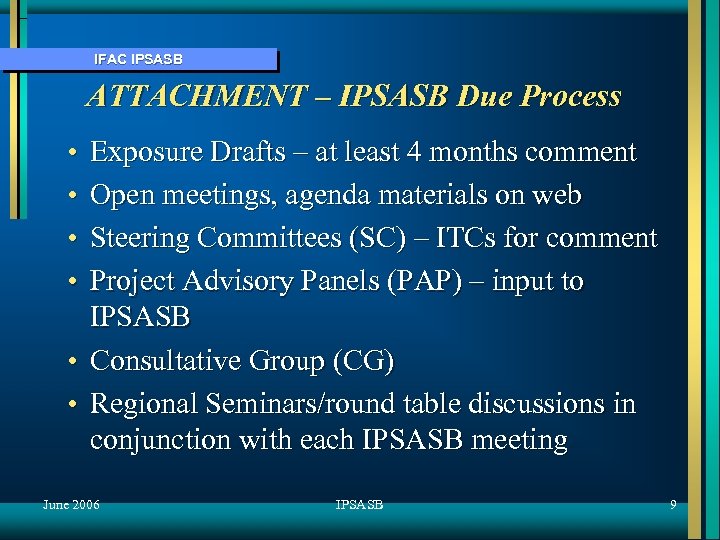 IFAC IPSASB

ATTACHMENT – IPSASB Due Process

• Exposure Drafts – at least 4 months comment
• Open meetings, agenda materials on web
• Steering Committees (SC) – ITCs for comment
• Project Advisory Panels (PAP) – input to IPSASB
• Consultative Group (CG)
• Regional Seminars/round table discussions in conjunction with each IPSASB meeting

June 2006

IPSASB

9